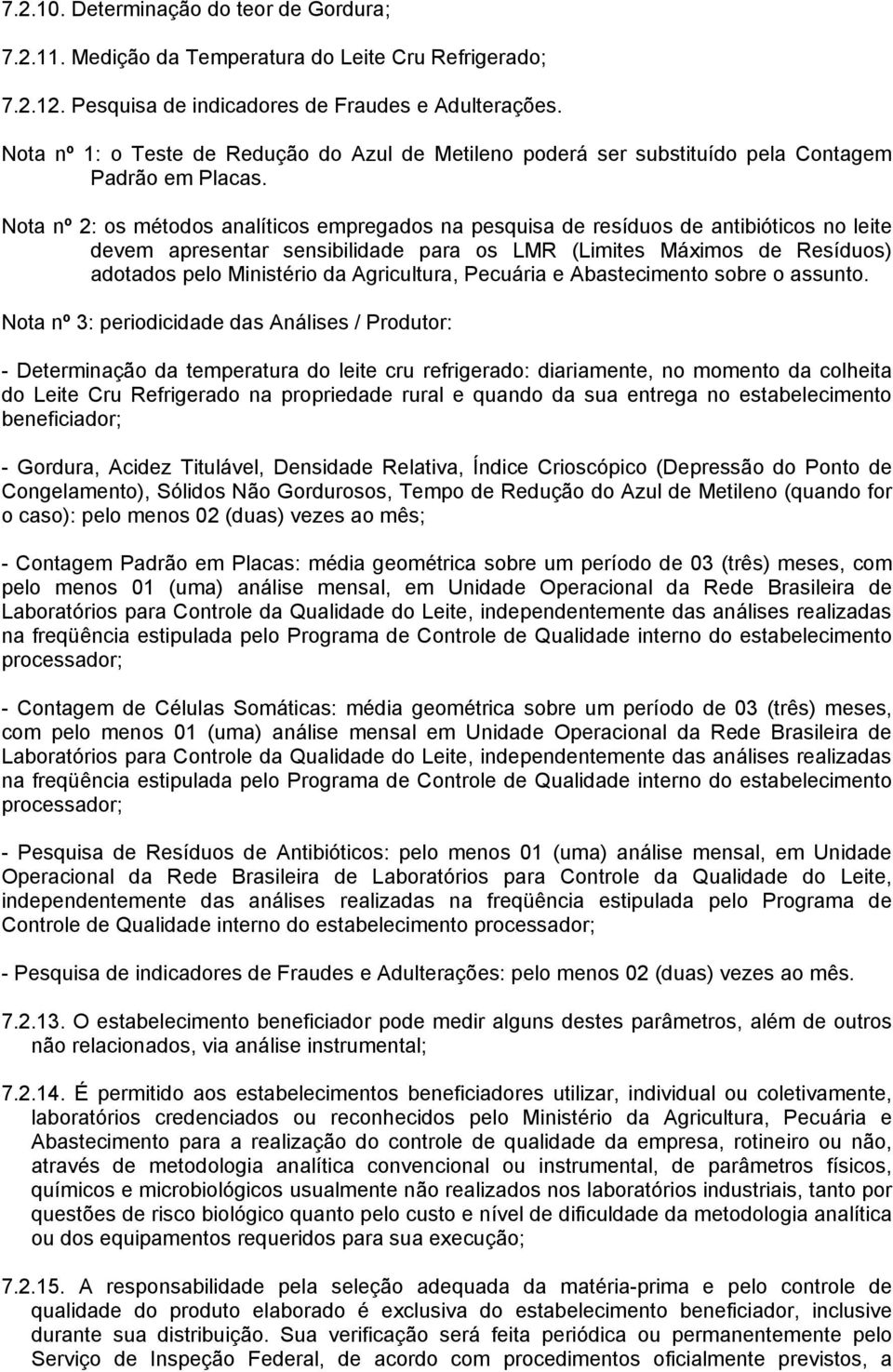 7.2.10. Determinação do teor de Gordura;

7.2.11. Medição da Temperatura do Leite Cru Refrigerado;

7.2.12. Pesquisa de indicadores de Fraudes e Adulterações.

Nota nº 1: o Teste de Redução do Azul de Metileno poderá ser substituído pela Contagem Padrão em Placas.

Nota nº 2: os métodos analíticos empregados na pesquisa de resíduos de antibióticos no leite devem apresentar sensibilidade para os LMR (Limites Máximos de Resíduos) adotados pelo Ministério da Agricultura, Pecuária e Abastecimento sobre o assunto.

Nota nº 3: periodicidade das Análises / Produtor:

- Determinação da temperatura do leite cru refrigerado: diariamente, no momento da colheita do Leite Cru Refrigerado na propriedade rural e quando da sua entrega no estabelecimento beneficiador;

- Gordura, Acidez Titulável, Densidade Relativa, Índice Crioscópico (Depressão do Ponto de Congelamento), Sólidos Não Gordurosos, Tempo de Redução do Azul de Metileno (quando for o caso): pelo menos 02 (duas) vezes ao mês;

- Contagem Padrão em Placas: média geométrica sobre um período de 03 (três) meses, com pelo menos 01 (uma) análise mensal, em Unidade Operacional da Rede Brasileira de Laboratórios para Controle da Qualidade do Leite, independentemente das análises realizadas na freqüência estipulada pelo Programa de Controle de Qualidade interno do estabelecimento processador;

- Contagem de Células Somáticas: média geométrica sobre um período de 03 (três) meses, com pelo menos 01 (uma) análise mensal em Unidade Operacional da Rede Brasileira de Laboratórios para Controle da Qualidade do Leite, independentemente das análises realizadas na freqüência estipulada pelo Programa de Controle de Qualidade interno do estabelecimento processador;

- Pesquisa de Resíduos de Antibióticos: pelo menos 01 (uma) análise mensal, em Unidade Operacional da Rede Brasileira de Laboratórios para Controle da Qualidade do Leite, independentemente das análises realizadas na freqüência estipulada pelo Programa de Controle de Qualidade interno do estabelecimento processador;

- Pesquisa de indicadores de Fraudes e Adulterações: pelo menos 02 (duas) vezes ao mês.

7.2.13. O estabelecimento beneficiador pode medir alguns destes parâmetros, além de outros não relacionados, via análise instrumental;

7.2.14. É permitido aos estabelecimentos beneficiadores utilizar, individual ou coletivamente, laboratórios credenciados ou reconhecidos pelo Ministério da Agricultura, Pecuária e Abastecimento para a realização do controle de qualidade da empresa, rotineiro ou não, através de metodologia analítica convencional ou instrumental, de parâmetros físicos, químicos e microbiológicos usualmente não realizados nos laboratórios industriais, tanto por questões de risco biológico quanto pelo custo e nível de dificuldade da metodologia analítica ou dos equipamentos requeridos para sua execução;

7.2.15. A responsabilidade pela seleção adequada da matéria-prima e pelo controle de qualidade do produto elaborado é exclusiva do estabelecimento beneficiador, inclusive durante sua distribuição. Sua verificação será feita periódica ou permanentemente pelo Serviço de Inspeção Federal, de acordo com procedimentos oficialmente previstos, a